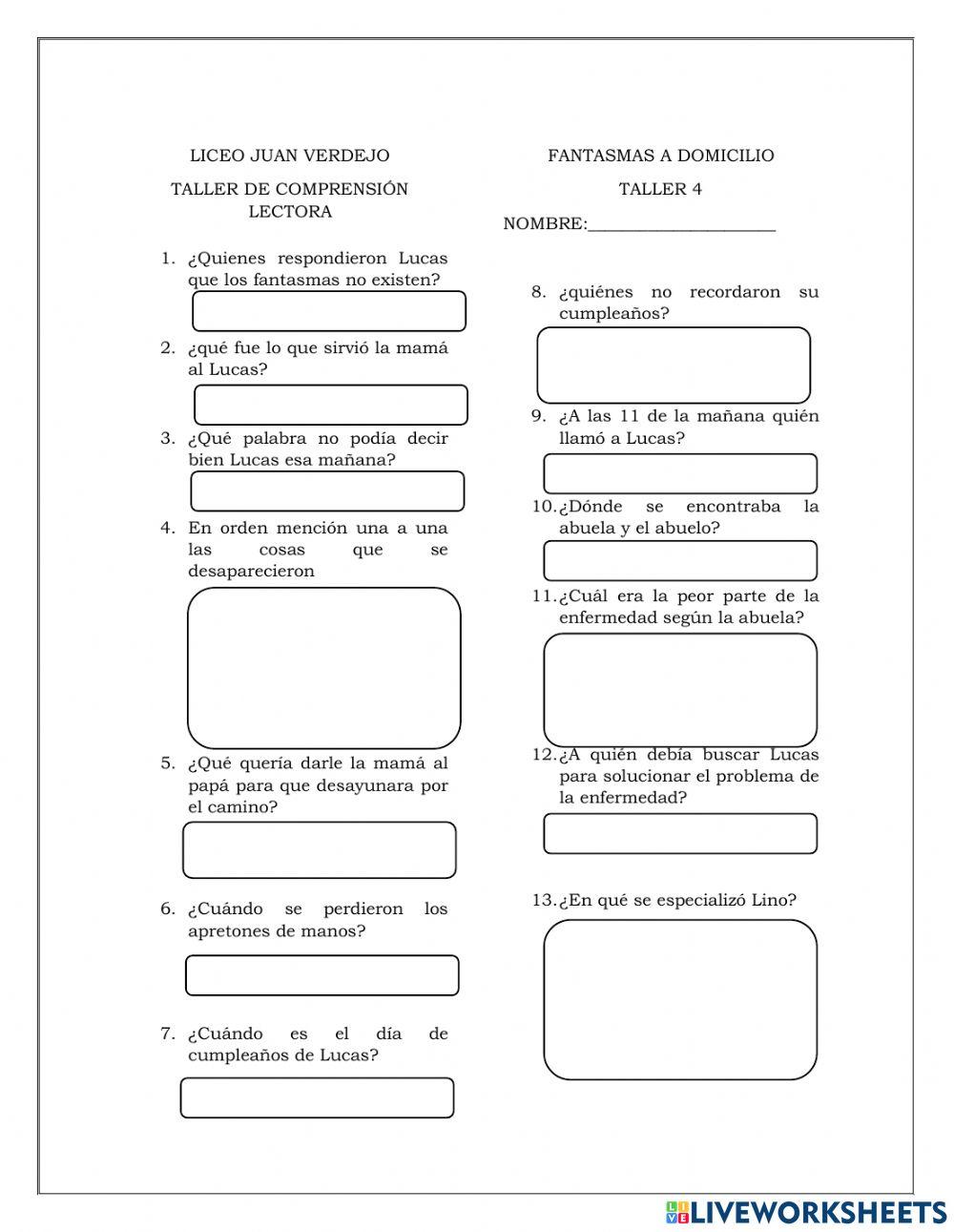 LICEO JUAN VERDEJO

TALLER DE COMPRENSIÓN LECTORA

1. ¿Quienes respondieron Lucas que los fantasmas no existen?

2. ¿qué fue lo que sirvió la mamá al Lucas?

3. ¿Qué palabra no podía decir bien Lucas esa mañana?

4. En orden mención una a una las cosas que se desaparecieron

5. ¿Qué quería darle la mamá al papá para que desayunara por el camino?

6. ¿Cuándo se perdieron los apretones de manos?

7. ¿Cuándo es el día de cumpleaños de Lucas?

FANTASMAS A DOMICILIO

TALLER 4

NOMBRE:_____________________

8. ¿quiénes no recordaron su cumpleaños?

9. ¿A las 11 de la mañana quién llamó a Lucas?

10. ¿Dónde se encontraba la abuela y el abuelo?

11. ¿Cuál era la peor parte de la enfermedad según la abuela?

12. ¿A quién debía buscar Lucas para solucionar el problema de la enfermedad?

13. ¿En qué se especializó Lino?

LIVEWORKSHEETS